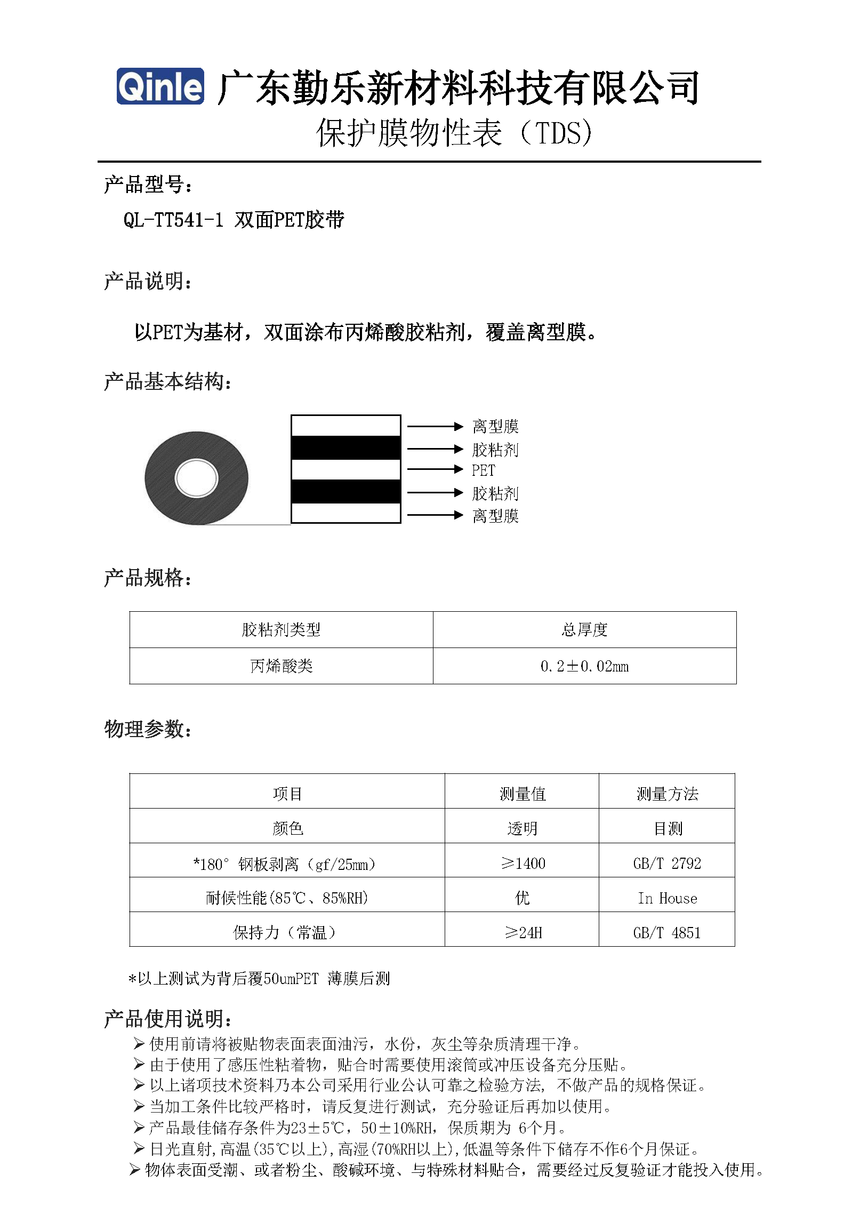 Qinle 广东勤乐新材料科技有限公司

保护膜物性表（TDS)

产品型号：

QL-TT541-1 双面PET胶带

产品说明：

以PET为基材，双面涂布丙烯酸胶粘剂，覆盖离型膜。

产品基本结构：

离型膜
胶粘剂
PET
胶粘剂
离型膜

产品规格：

| 胶粘剂类型 | 总厚度 |
|---|---|
| 丙烯酸类 | 0.2±0.02mm |

物理参数：

| 项目 | 测量值 | 测量方法 |
|---|---|---|
| 颜色 | 透明 | 目测 |
| *180° 钢板剥离（gf/25mm） | ≥1400 | GB/T 2792 |
| 耐候性能(85℃、85%RH) | 优 | In House |
| 保持力（常温） | ≥24H | GB/T 4851 |

*以上测试为背后覆50umPET 薄膜后测

产品使用说明：

➢ 使用前请将被贴物表面表面油污，水份，灰尘等杂质清理干净。
➢ 由于使用了感压性粘着物，贴合时需要使用滚筒或冲压设备充分压贴。
➢ 以上诸项技术资料乃本公司采用行业公认可靠之检验方法，不做产品的规格保证。
➢ 当加工条件比较严格时，请反复进行测试，充分验证后再加以使用。
➢ 产品最佳储存条件为23±5℃，50±10%RH，保质期为 6个月。
➢ 日光直射,高温(35℃以上),高湿(70%RH以上),低温等条件下储存不作6个月保证。
➢ 物体表面受潮、或者粉尘、酸碱环境、与特殊材料贴合，需要经过反复验证才能投入使用。